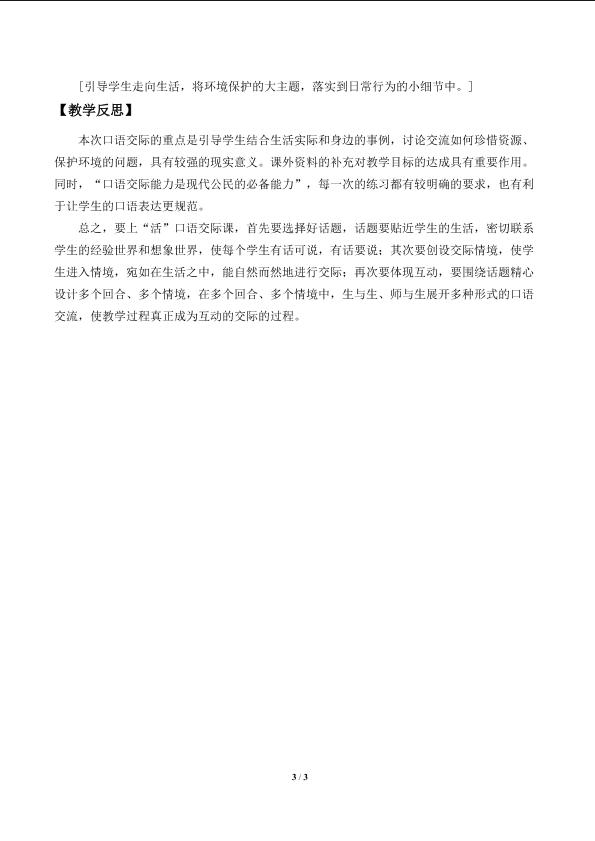 [引导学生走向生活，将环境保护的大主题，落实到日常行为的小细节中。]

【教学反思】

本次口语交际的重点是引导学生结合生活实际和身边的事例，讨论交流如何珍惜资源、保护环境的问题，具有较强的现实意义。课外资料的补充对教学目标的达成具有重要作用。同时，“口语交际能力是现代公民的必备能力”，每一次的练习都有较明确的要求，也有利于让学生的口语表达更规范。

总之，要上“活”口语交际课，首先要选择好话题，话题要贴近学生的生活，密切联系学生的经验世界和想象世界，使每个学生有话可说，有话要说；其次要创设交际情境，使学生进入情境，宛如在生活之中，能自然而然地进行交际；再次要体现互动，要围绕话题精心设计多个回合、多个情境，在多个回合、多个情境中，生与生、师与生展开多种形式的口语交流，使教学过程真正成为互动的交际的过程。

3 / 3